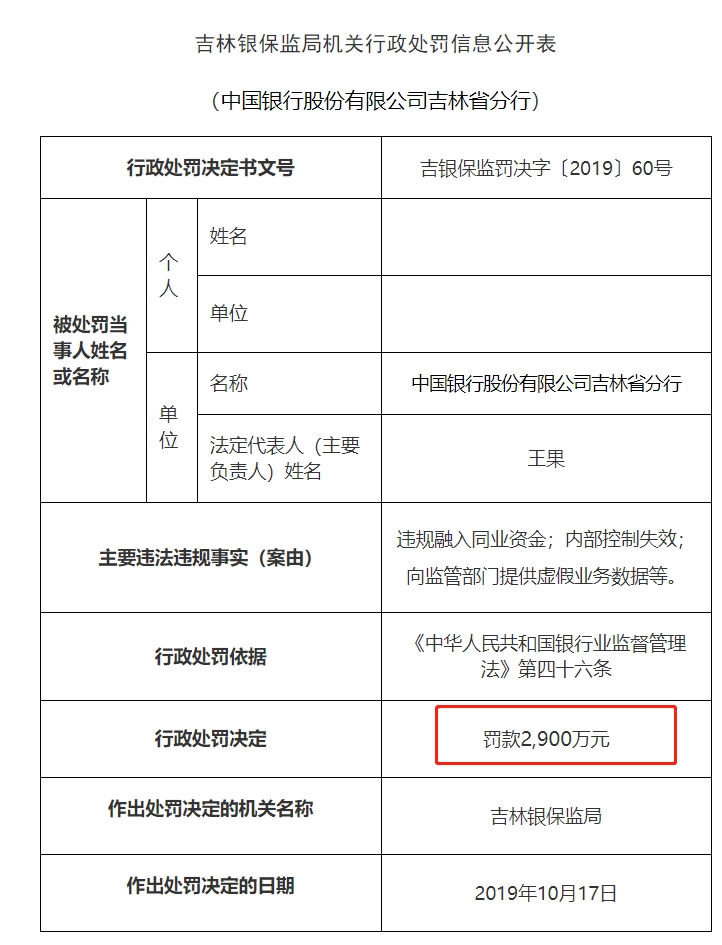 吉林银保监局机关行政处罚信息公开表

（中国银行股份有限公司吉林省分行）

| 行政处罚决定书文号 | | | 吉银保监罚决字〔2019〕60号 |
|---|---|---|---|
| 被处罚当事人姓名或名称 | 个人 | 姓名 | |
| | | 单位 | |
| | 单位 | 名称 | 中国银行股份有限公司吉林省分行 |
| | | 法定代表人（主要负责人）姓名 | 王果 |
| 主要违法违规事实（案由） | | | 违规融入同业资金；内部控制失效；向监管部门提供虚假业务数据等。 |
| 行政处罚依据 | | | 《中华人民共和国银行业监督管理法》第四十六条 |
| 行政处罚决定 | | | 罚款2,900万元 |
| 作出处罚决定的机关名称 | | | 吉林银保监局 |
| 作出处罚决定的日期 | | | 2019年10月17日 |